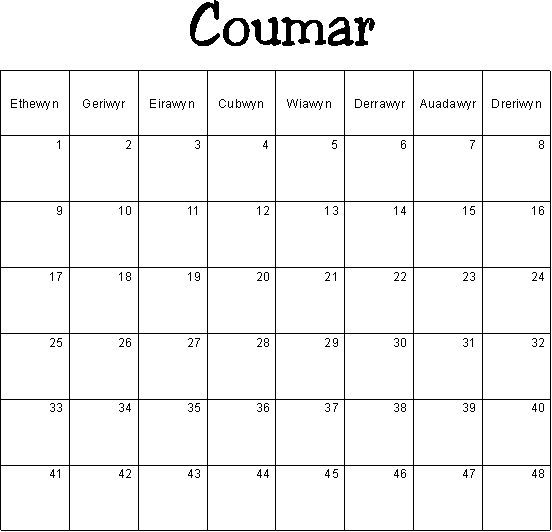 Coumar

| Ethewyn | Geriwyr | Eirawyn | Cubwyn | Wiawyn | Derrawyr | Auadawyr | Dreriwyn |
|---|---|---|---|---|---|---|---|
| 1 | 2 | 3 | 4 | 5 | 6 | 7 | 8 |
| 9 | 10 | 11 | 12 | 13 | 14 | 15 | 16 |
| 17 | 18 | 19 | 20 | 21 | 22 | 23 | 24 |
| 25 | 26 | 27 | 28 | 29 | 30 | 31 | 32 |
| 33 | 34 | 35 | 36 | 37 | 38 | 39 | 40 |
| 41 | 42 | 43 | 44 | 45 | 46 | 47 | 48 |